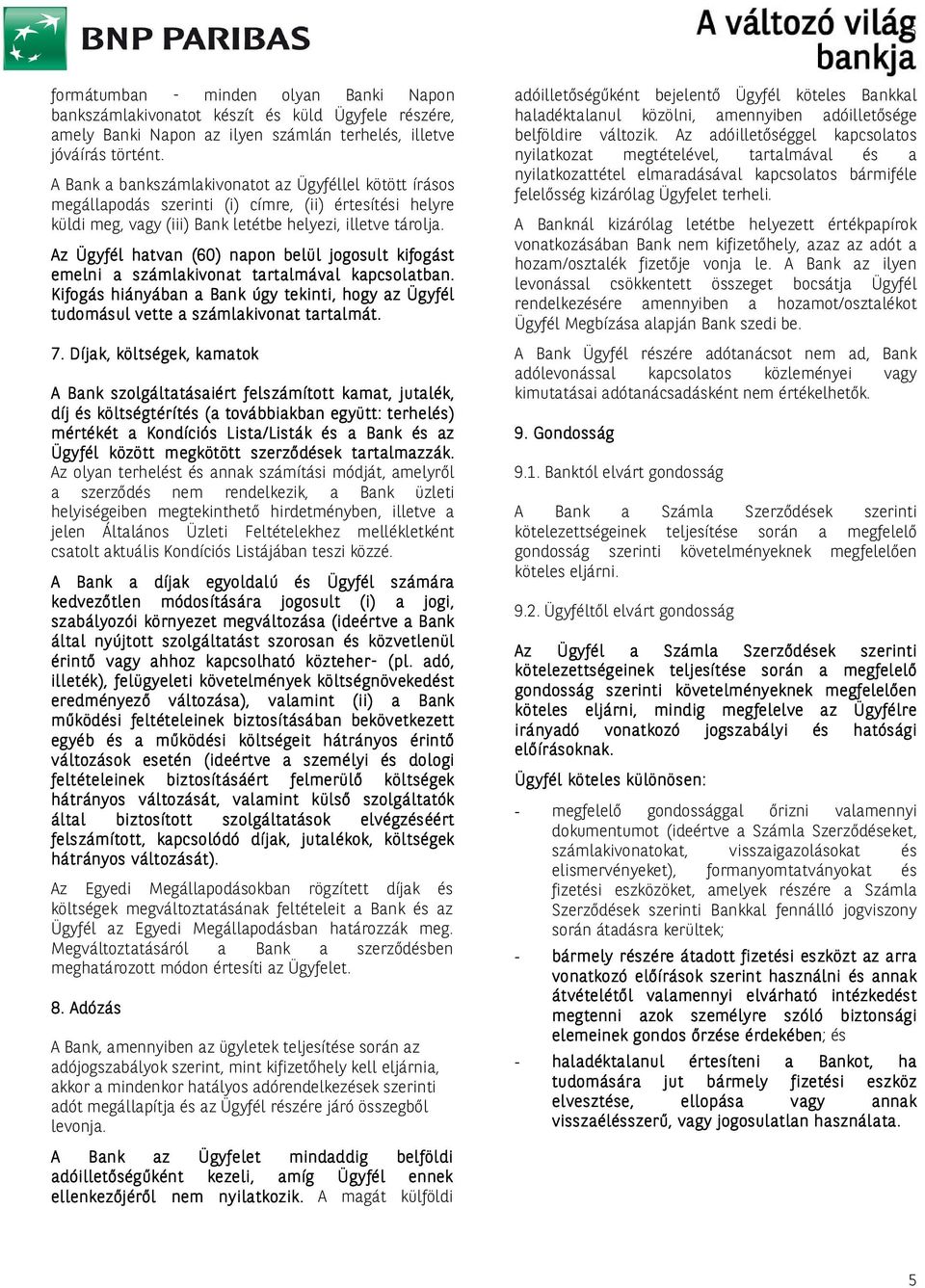 BNP PARIBAS

A változó világ bankja

formátumban - minden olyan Banki Napon bankszámlakivonatot készít és küld Ügyfele részére, amely Banki Napon az ilyen számlán terhelés, illetve jóváírás történt.

A Bank a bankszámlakivonatot az Ügyféllel kötött írásos megállapodás szerinti (i) címre, (ii) értesítési helyre küldi meg, vagy (iii) Bank letétbe helyezi, illetve tárolja.

Az Ügyfél hatvan (60) napon belül jogosult kifogást emelni a számlakivonat tartalmával kapcsolatban. Kifogás hiányában a Bank úgy tekinti, hogy az Ügyfél tudomásul vette a számlakivonat tartalmát.

7. Díjak, költségek, kamatok

A Bank szolgáltatásaiért felszámított kamat, jutalék, díj és költségtérítés (a továbbiakban együtt: terhelés) mértékét a Kondíciós Lista/Listák és a Bank és az Ügyfél között megkötött szerződések tartalmazzák. Az olyan terhelést és annak számítási módját, amelyről a szerződés nem rendelkezik, a Bank üzleti helyiségeiben megtekinthető hirdetményben, illetve a jelen Általános Üzleti Feltételekhez mellékletként csatolt aktuális Kondíciós Listájában teszi közzé.

A Bank a díjak egyoldalú és Ügyfél számára kedvezőtlen módosítására jogosult (i) a jogi, szabályozói környezet megváltozása (ideértve a Bank által nyújtott szolgáltatást szorosan és közvetlenül érintő vagy ahhoz kapcsolható közteher- (pl. adó, illeték), felügyeleti követelmények költségnövekedést eredményező változása), valamint (ii) a Bank működési feltételeinek biztosításában bekövetkezett egyéb és a működési költségeit hátrányos érintő változások esetén (ideértve a személyi és dologi feltételeinek biztosításáért felmerülő költségek hátrányos változását, valamint külső szolgáltatók által biztosított szolgáltatások elvégzéséért felszámított, kapcsolódó díjak, jutalékok, költségek hátrányos változását).

Az Egyedi Megállapodásokban rögzített díjak és költségek megváltoztatásának feltételeit a Bank és az Ügyfél az Egyedi Megállapodásban határozzák meg. Megváltoztatásáról a Bank a szerződésben meghatározott módon értesíti az Ügyfelet.

8. Adózás

A Bank, amennyiben az ügyletek teljesítése során az adójogszabályok szerint, mint kifizetőhely kell eljárnia, akkor a mindenkor hatályos adórendelkezések szerinti adót megállapítja és az Ügyfél részére járó összegből levonja.

A Bank az Ügyfelet mindaddig belföldi adóilletőségűként kezeli, amíg Ügyfél ennek ellenkezőjéről nem nyilatkozik. A magát külföldi adóilletőségűként bejelentő Ügyfél köteles Bankkal haladéktalanul közölni, amennyiben adóilletősége belföldire változik. Az adóilletőséggel kapcsolatos nyilatkozat megtételével, tartalmával és a nyilatkozattétel elmaradásával kapcsolatos bármiféle felelősség kizárólag Ügyfelet terheli.

A Banknál kizárólag letétbe helyezett értékpapírok vonatkozásában Bank nem kifizetőhely, azaz az adót a hozam/osztalék fizetője vonja le. A Bank az ilyen levonással csökkentett összeget bocsátja Ügyfél rendelkezésére amennyiben a hozamot/osztalékot Ügyfél Megbízása alapján Bank szedi be.

A Bank Ügyfél részére adótanácsot nem ad, Bank adólevonással kapcsolatos közleményei vagy kimutatásai adótanácsadásként nem értékelhetők.

9. Gondosság

9.1. Banktól elvárt gondosság

A Bank a Számla Szerződések szerinti kötelezettségeinek teljesítése során a megfelelő gondosság szerinti követelményeknek megfelelően köteles eljárni.

9.2. Ügyféltől elvárt gondosság

Az Ügyfél a Számla Szerződések szerinti kötelezettségeinek teljesítése során a megfelelő gondosság szerinti követelményeknek megfelelően köteles eljárni, mindig megfelelve az Ügyfélre irányadó vonatkozó jogszabályi és hatósági előírásoknak.

Ügyfél köteles különösen:

- megfelelő gondossággal őrizni valamennyi dokumentumot (ideértve a Számla Szerződéseket, számlakivonatokat, visszaigazolásokat és elismervényeket), formanyomtatványokat és fizetési eszközöket, amelyek részére a Számla Szerződések szerinti Bankkal fennálló jogviszony során átadásra kerültek;

- bármely részére átadott fizetési eszközt az arra vonatkozó előírások szerint használni és annak átvételétől valamennyi elvárható intézkedést megtenni azok személyre szóló biztonsági elemeinek gondos őrzése érdekében; és

- haladéktalanul értesíteni a Bankot, ha tudomására jut bármely fizetési eszköz elvesztése, ellopása vagy annak visszaélésszerű, vagy jogosulatlan használata.

5